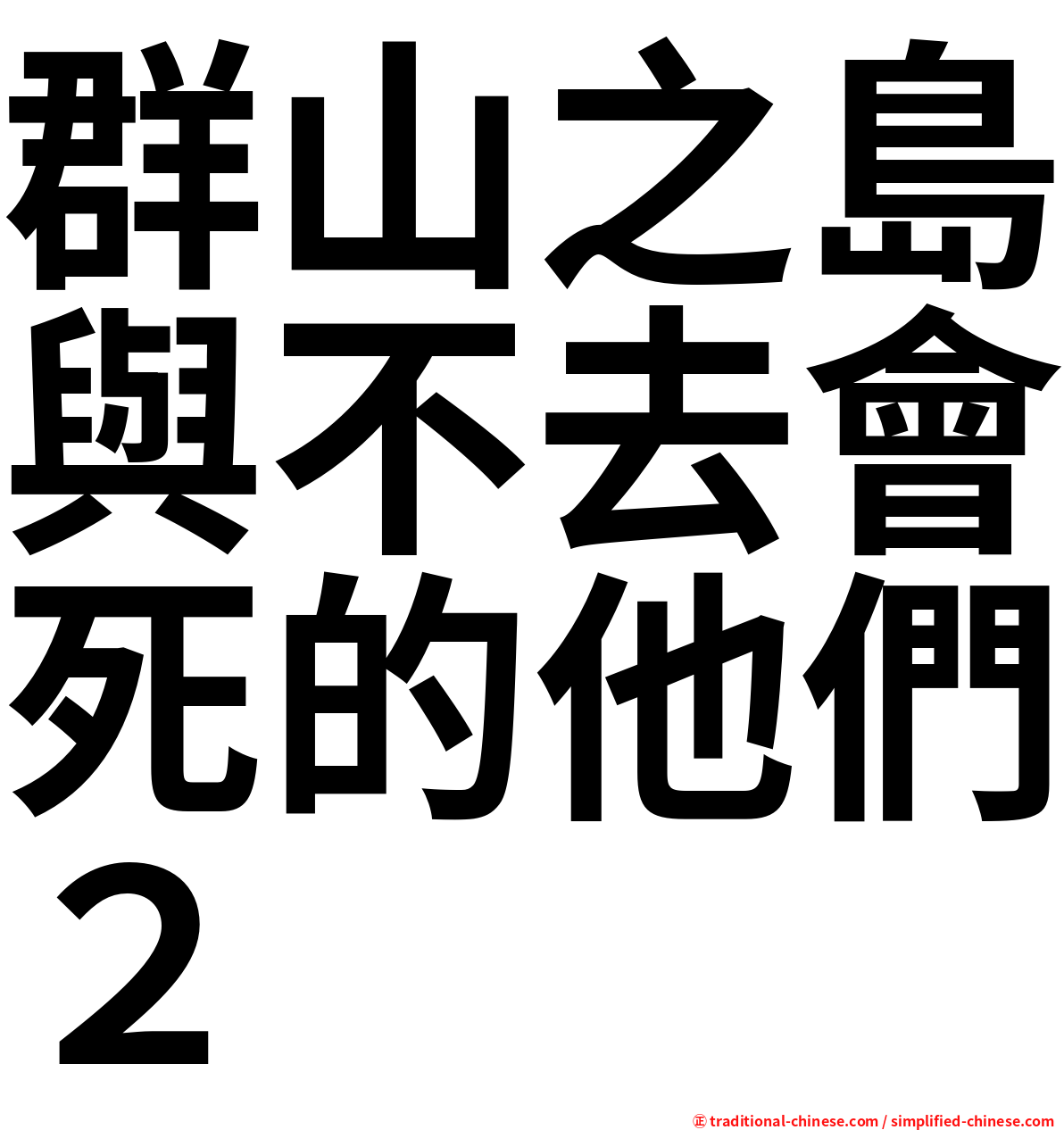 群山之島與不去會死的他們２

㊣ traditional-chinese.com / simplified-chinese.com